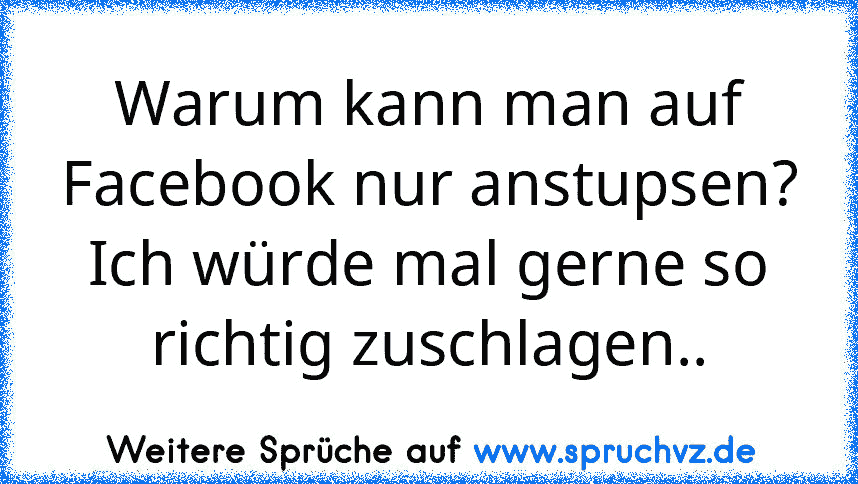 Warum kann man auf Facebook nur anstupsen? Ich würde mal gerne so richtig zuschlagen..

Weitere Sprüche auf www.spruchvz.de